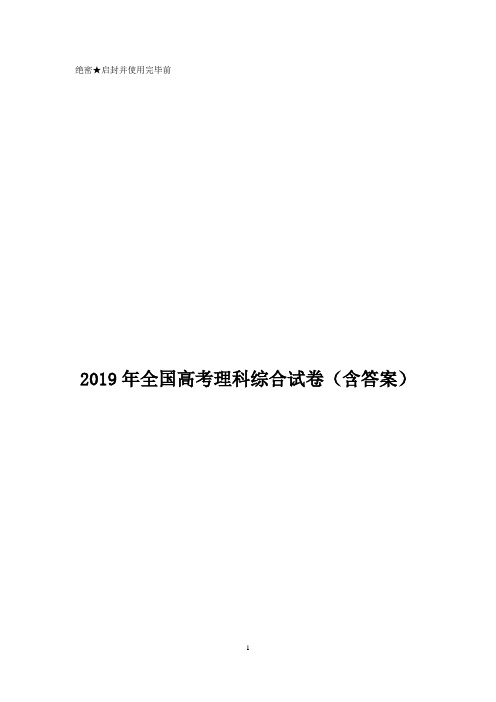 绝密★启封并使用完毕前

2019 年全国高考理科综合试卷（含答案）

1